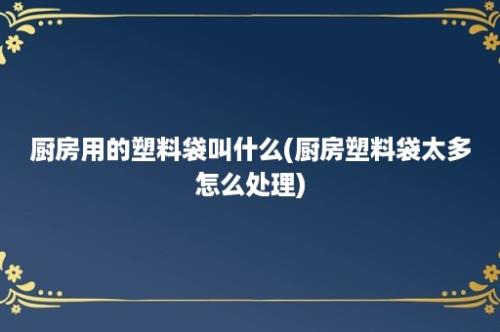 厨房用的塑料袋叫什么(厨房塑料袋太多怎么处理)